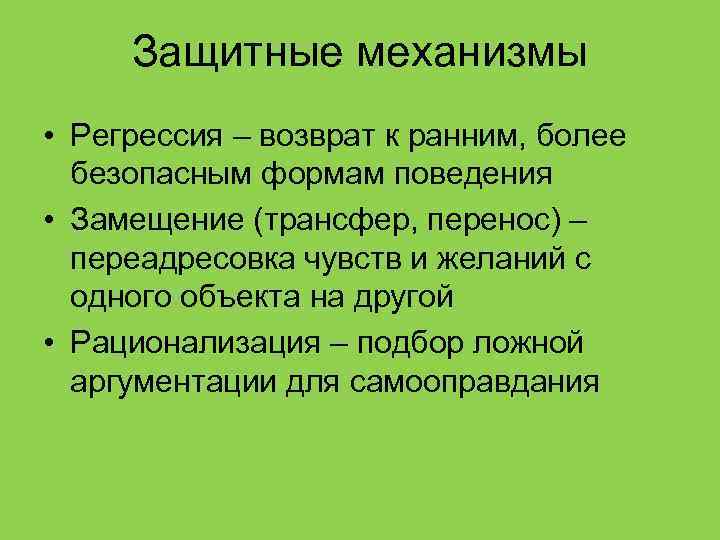 Защитные механизмы

• Регрессия – возврат к ранним, более безопасным формам поведения
• Замещение (трансфер, перенос) – переадресовка чувств и желаний с одного объекта на другой
• Рационализация – подбор ложной аргументации для самооправдания